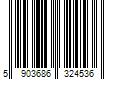 5 903686 324536